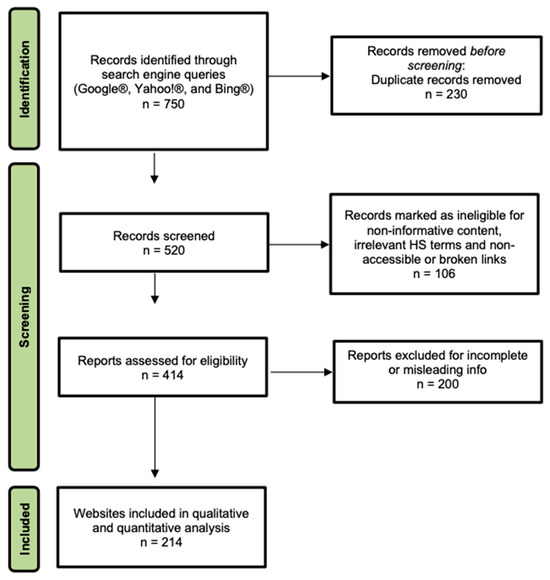 Identification

Records identified through search engine queries (Google®, Yahoo!®, and Bing®)
n = 750

Records removed before screening:
Duplicate records removed
n = 230

Screening

Records screened
n = 520

Records marked as ineligible for non-informative content, irrelevant HS terms and non-accessible or broken links
n = 106

Reports assessed for eligibility
n = 414

Reports excluded for incomplete or misleading info
n = 200

Included

Websites included in qualitative and quantitative analysis
n = 214